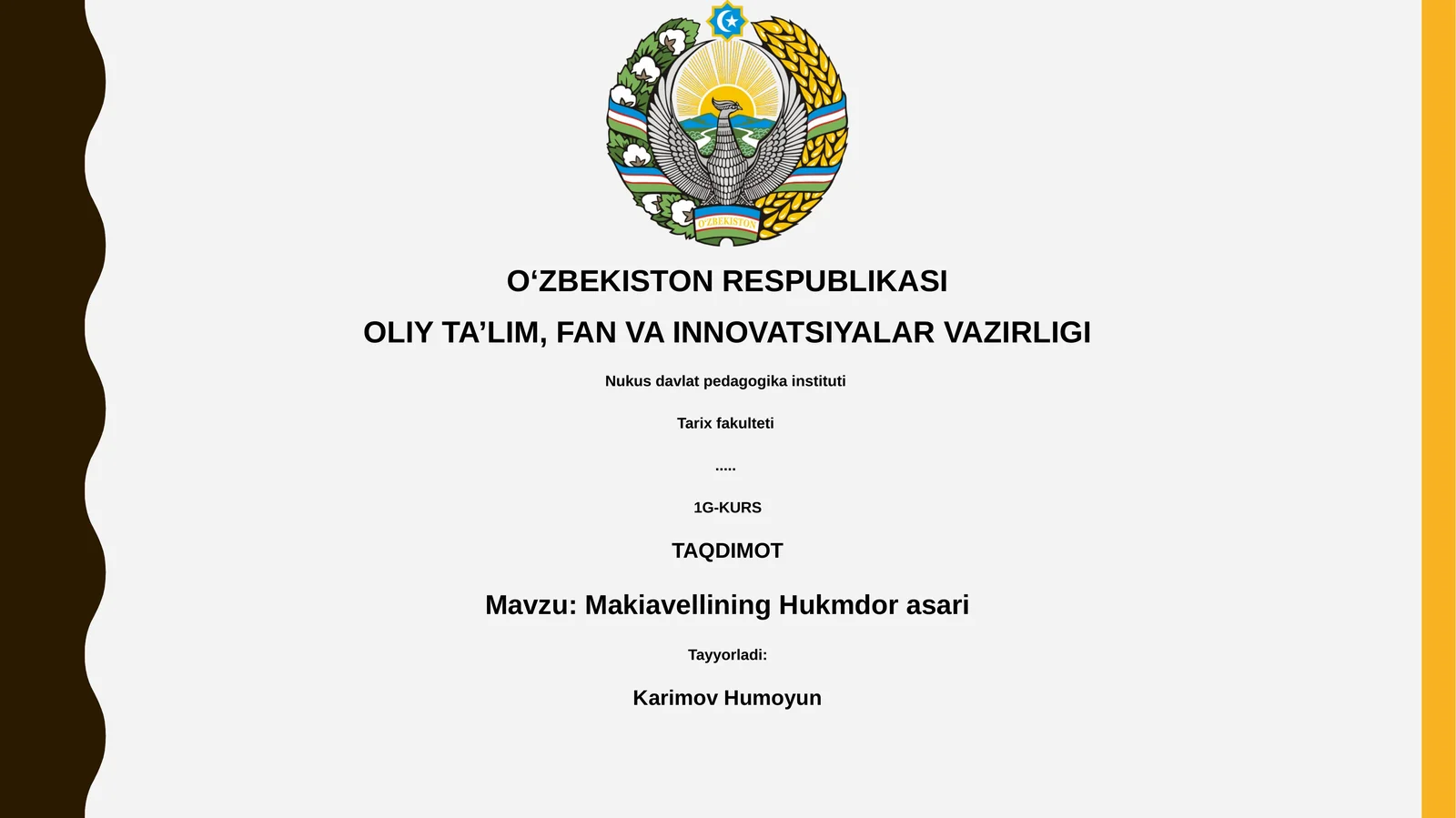 O'ZBEKISTON

O‘ZBEKISTON RESPUBLIKASI

OLIY TA’LIM, FAN VA INNOVATSIYALAR VAZIRLIGI

Nukus davlat pedagogika instituti

Tarix fakulteti

.....

1G-KURS

TAQDIMOT

Mavzu: Makiavellining Hukmdor asari

Tayyorladi:

Karimov Humoyun